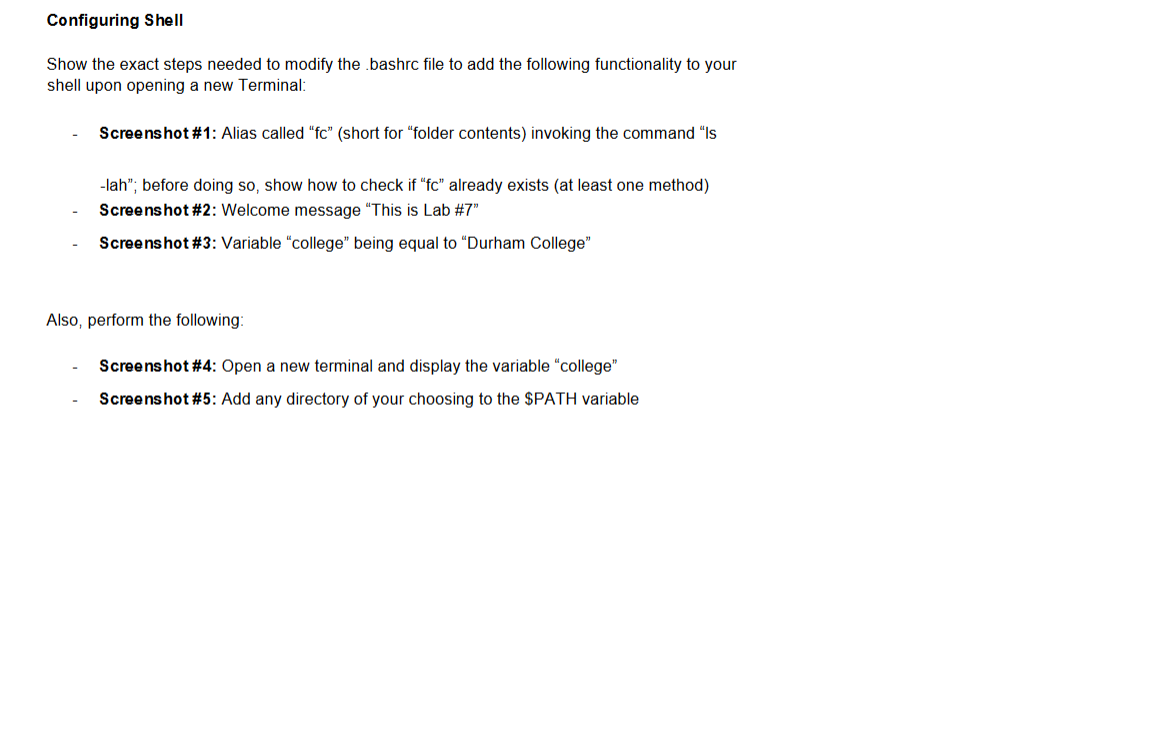 Configuring Shell

Show the exact steps needed to modify the .bashrc file to add the following functionality to your shell upon opening a new Terminal:

- Screenshot #1: Alias called "fc" (short for "folder contents) invoking the command "ls -lah"; before doing so, show how to check if "fc" already exists (at least one method)
- Screenshot #2: Welcome message "This is Lab #7"
- Screenshot #3: Variable "college" being equal to "Durham College"

Also, perform the following:

- Screenshot #4: Open a new terminal and display the variable "college"
- Screenshot #5: Add any directory of your choosing to the $PATH variable